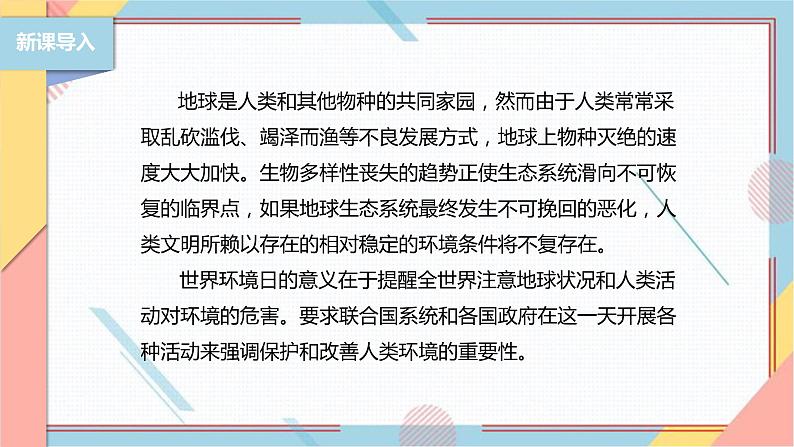 新课导入

地球是人类和其他物种的共同家园，然而由于人类常常采取乱砍滥伐、竭泽而渔等不良发展方式，地球上物种灭绝的速度大大加快。生物多样性丧失的趋势正使生态系统滑向不可恢复的临界点，如果地球生态系统最终发生不可挽回的恶化，人类文明所赖以存在的相对稳定的环境条件将不复存在。

世界环境日的意义在于提醒全世界注意地球状况和人类活动对环境的危害。要求联合国系统和各国政府在这一天开展各种活动来强调保护和改善人类环境的重要性。